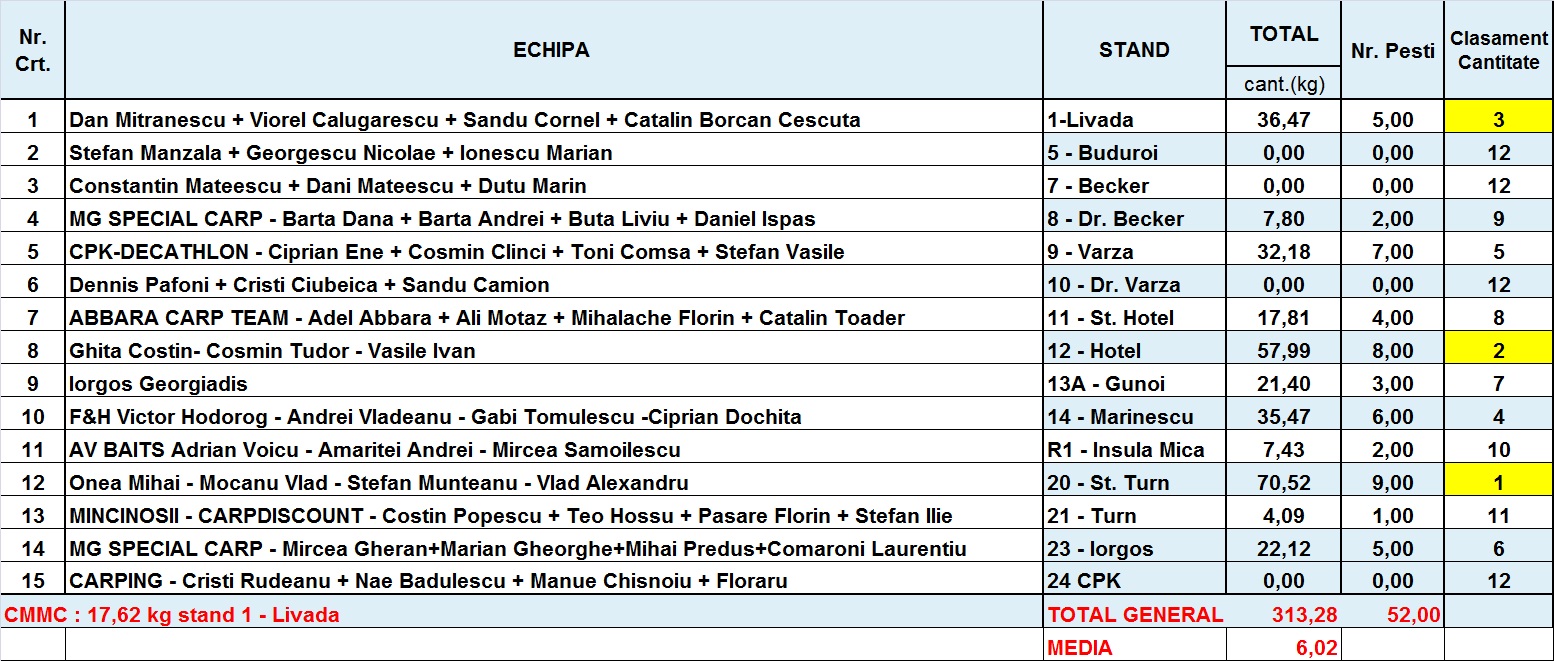 | Nr. Crt. | ECHIPA | STAND | TOTAL cant.(kg) | Nr. Pesti | Clasament Cantitate |
|---|---|---|---|---|---|
| 1 | Dan Mitranescu + Viorel Calugarescu + Sandu Cornel + Catalin Borcan Cescuta | 1-Livada | 36,47 | 5,00 | 3 |
| 2 | Stefan Manzala + Georgescu Nicolae + Ionescu Marian | 5 - Buduroi | 0,00 | 0,00 | 12 |
| 3 | Constantin Mateescu + Dani Mateescu + Dutu Marin | 7 - Becker | 0,00 | 0,00 | 12 |
| 4 | MG SPECIAL CARP - Barta Dana + Barta Andrei + Buta Liviu + Daniel Ispas | 8 - Dr. Becker | 7,80 | 2,00 | 9 |
| 5 | CPK-DECATHLON - Ciprian Ene + Cosmin Clinci + Toni Comsa + Stefan Vasile | 9 - Varza | 32,18 | 7,00 | 5 |
| 6 | Dennis Pafoni + Cristi Ciubeica + Sandu Camion | 10 - Dr. Varza | 0,00 | 0,00 | 12 |
| 7 | ABBARA CARP TEAM - Adel Abbara + Ali Motaz + Mihalache Florin + Catalin Toader | 11 - St. Hotel | 17,81 | 4,00 | 8 |
| 8 | Ghita Costin- Cosmin Tudor - Vasile Ivan | 12 - Hotel | 57,99 | 8,00 | 2 |
| 9 | Iorgos Georgiadis | 13A - Gunoi | 21,40 | 3,00 | 7 |
| 10 | F&H Victor Hodorog - Andrei Vladeanu - Gabi Tomulescu -Ciprian Dochita | 14 - Marinescu | 35,47 | 6,00 | 4 |
| 11 | AV BAITS Adrian Voicu - Amaritei Andrei - Mircea Samoilescu | R1 - Insula Mica | 7,43 | 2,00 | 10 |
| 12 | Onea Mihai - Mocanu Vlad - Stefan Munteanu - Vlad Alexandru | 20 - St. Turn | 70,52 | 9,00 | 1 |
| 13 | MINCINOSII - CARPDISCOUNT - Costin Popescu + Teo Hossu + Pasare Florin + Stefan Ilie | 21 - Turn | 4,09 | 1,00 | 11 |
| 14 | MG SPECIAL CARP - Mircea Gheran+Marian Gheorghe+Mihai Predus+Comaroni Laurentiu | 23 - Iorgos | 22,12 | 5,00 | 6 |
| 15 | CARPING - Cristi Rudeanu + Nae Badulescu + Manue Chisnoiu + Floraru | 24 CPK | 0,00 | 0,00 | 12 |
| CMMC : 17,62 kg stand 1 - Livada | | TOTAL GENERAL | 313,28 | 52,00 | |
| | | MEDIA | 6,02 | | |